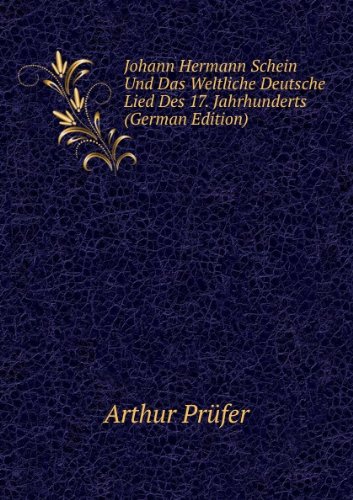 Johann Hermann Schein Und Das Weltliche Deutsche Lied Des 17. Jahrhunderts (German Edition)

Arthur Prüfer